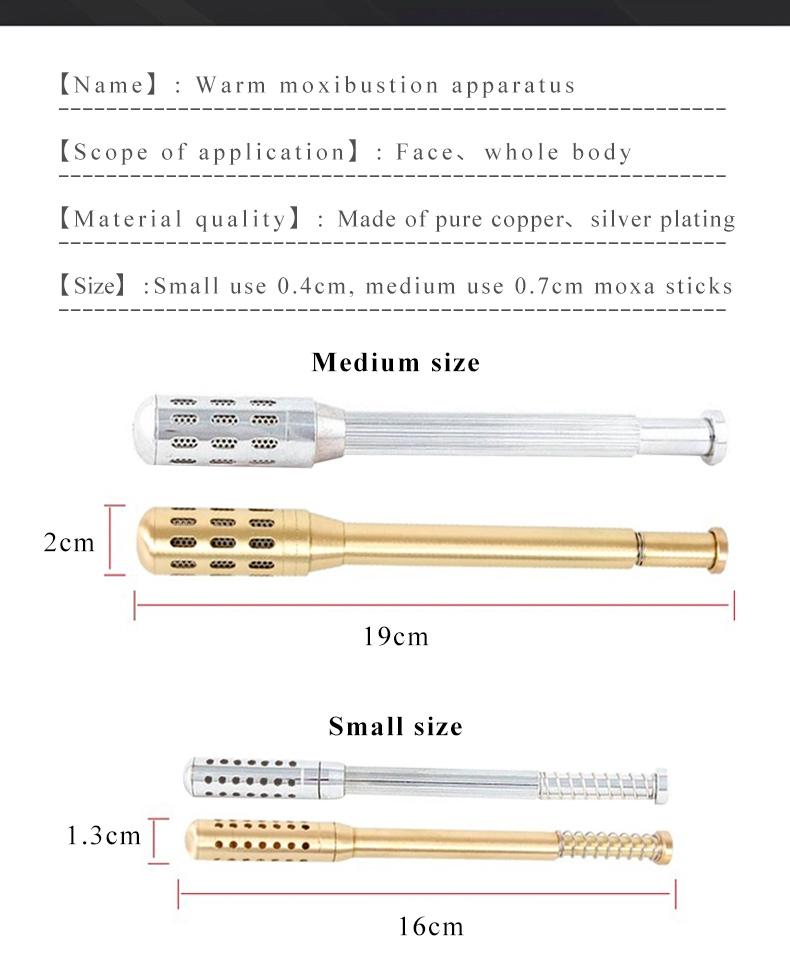 【Name】: Warm moxibustion apparatus

【Scope of application】: Face、whole body

【Material quality】: Made of pure copper、silver plating

【Size】:Small use 0.4cm, medium use 0.7cm moxa sticks

Medium size

2cm

19cm

Small size

1.3cm

16cm